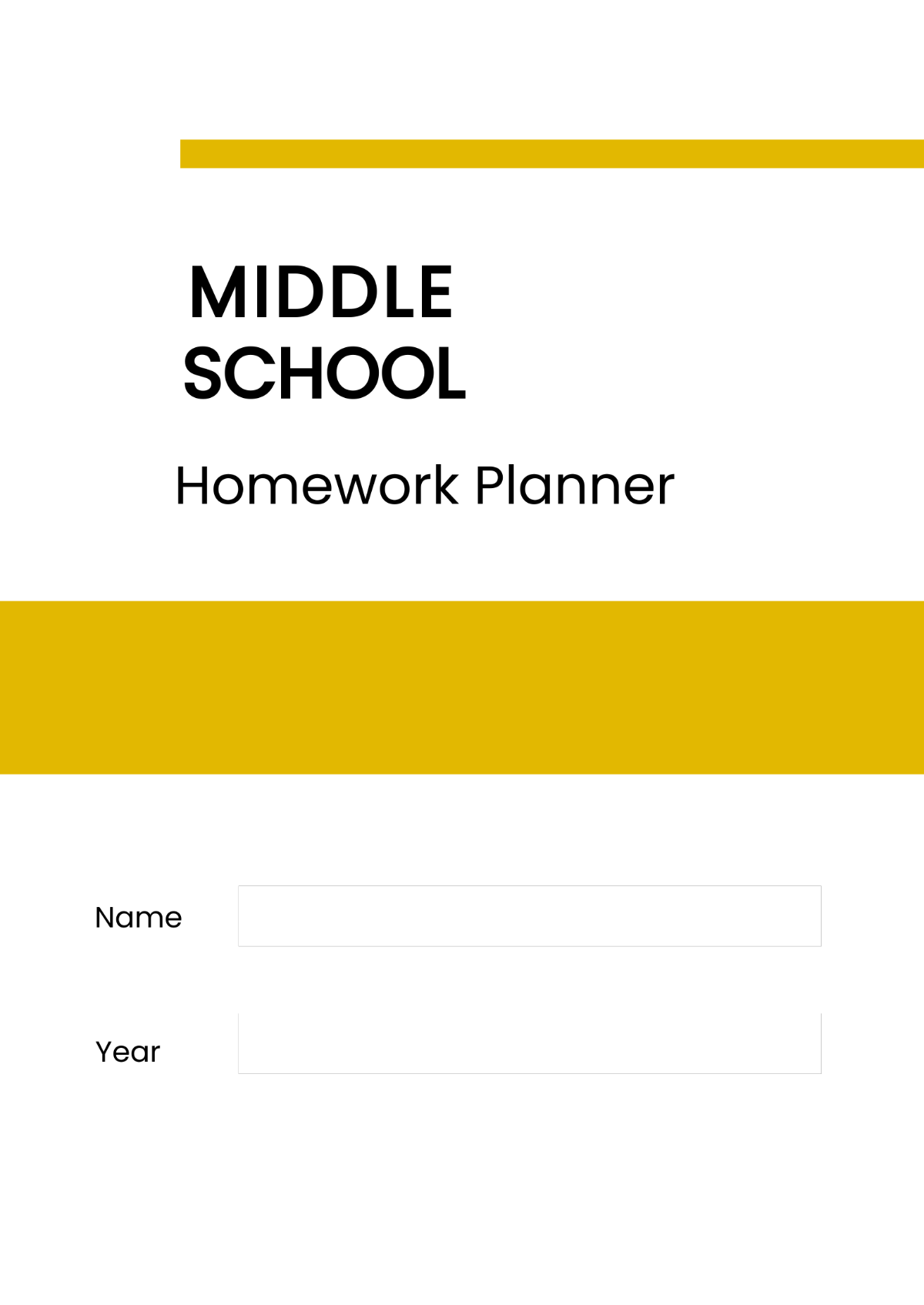 MIDDLE SCHOOL

Homework Planner

Name

Year